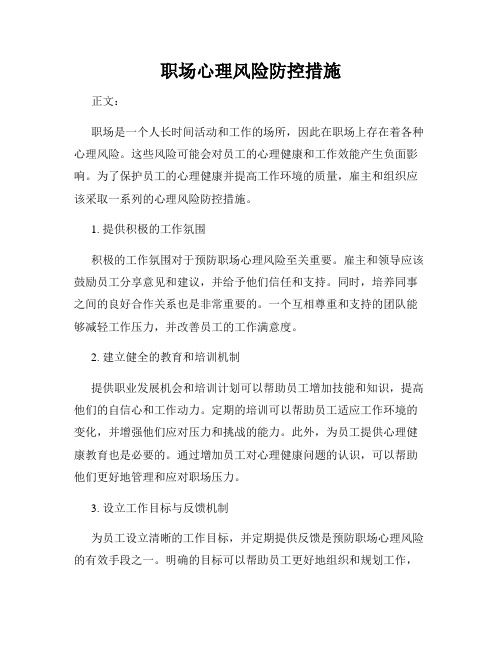 职场心理风险防控措施

正文：

职场是一个人长时间活动和工作的场所，因此在职场上存在着各种心理风险。这些风险可能会对员工的心理健康和工作效能产生负面影响。为了保护员工的心理健康并提高工作环境的质量，雇主和组织应该采取一系列的心理风险防控措施。

1. 提供积极的工作氛围

积极的工作氛围对于预防职场心理风险至关重要。雇主和领导应该鼓励员工分享意见和建议，并给予他们信任和支持。同时，培养同事之间的良好合作关系也是非常重要的。一个互相尊重和支持的团队能够减轻工作压力，并改善员工的工作满意度。

2. 建立健全的教育和培训机制

提供职业发展机会和培训计划可以帮助员工增加技能和知识，提高他们的自信心和工作动力。定期的培训可以帮助员工适应工作环境的变化，并增强他们应对压力和挑战的能力。此外，为员工提供心理健康教育也是必要的。通过增加员工对心理健康问题的认识，可以帮助他们更好地管理和应对职场压力。

3. 设立工作目标与反馈机制

为员工设立清晰的工作目标，并定期提供反馈是预防职场心理风险的有效手段之一。明确的目标可以帮助员工更好地组织和规划工作，